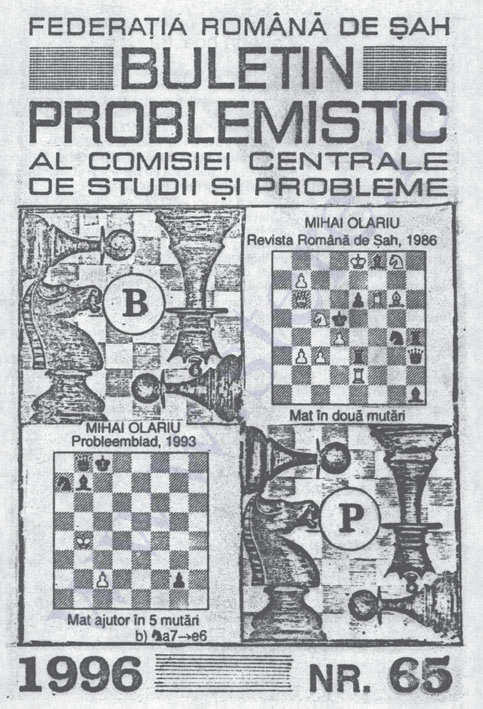 FEDERAȚIA ROMÂNĂ DE ȘAH

BULETIN

PROBLEMISTIC

AL COMISIEI CENTRALE
DE STUDII ȘI PROBLEME

B

MIHAI OLARIU
Revista Română de Șah, 1986

Mat în două mutări

MIHAI OLARIU
Probleemblad, 1993

Mat ajutor în 5 mutări
b) ♞a7→e6

P

1996

NR. 65